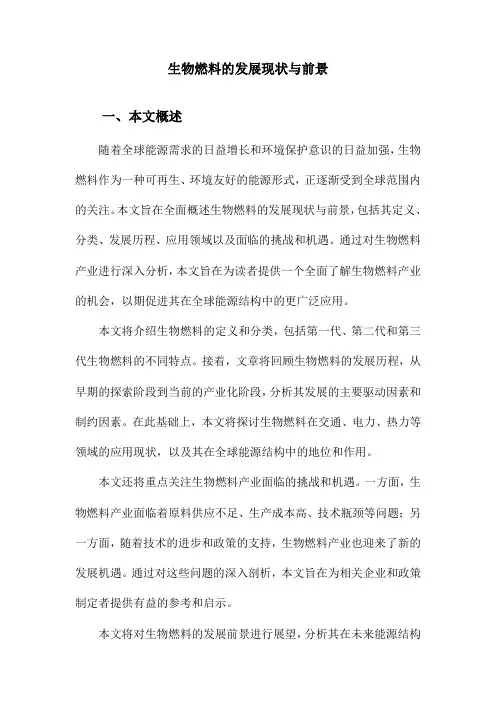 生物燃料的发展现状与前景

一、本文概述

随着全球能源需求的日益增长和环境保护意识的日益加强，生物燃料作为一种可再生、环境友好的能源形式，正逐渐受到全球范围内的关注。本文旨在全面概述生物燃料的发展现状与前景，包括其定义、分类、发展历程、应用领域以及面临的挑战和机遇。通过对生物燃料产业进行深入分析，本文旨在为读者提供一个全面了解生物燃料产业的机会，以期促进其在全球能源结构中的更广泛应用。

本文将介绍生物燃料的定义和分类，包括第一代、第二代和第三代生物燃料的不同特点。接着，文章将回顾生物燃料的发展历程，从早期的探索阶段到当前的产业化阶段，分析其发展的主要驱动因素和制约因素。在此基础上，本文将探讨生物燃料在交通、电力、热力等领域的应用现状，以及其在全球能源结构中的地位和作用。

本文还将重点关注生物燃料产业面临的挑战和机遇。一方面，生物燃料产业面临着原料供应不足、生产成本高、技术瓶颈等问题；另一方面，随着技术的进步和政策的支持，生物燃料产业也迎来了新的发展机遇。通过对这些问题的深入剖析，本文旨在为相关企业和政策制定者提供有益的参考和启示。

本文将对生物燃料的发展前景进行展望，分析其在未来能源结构